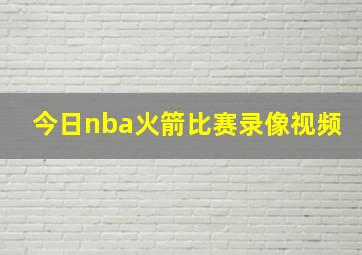 今日nba火箭比赛录像视频